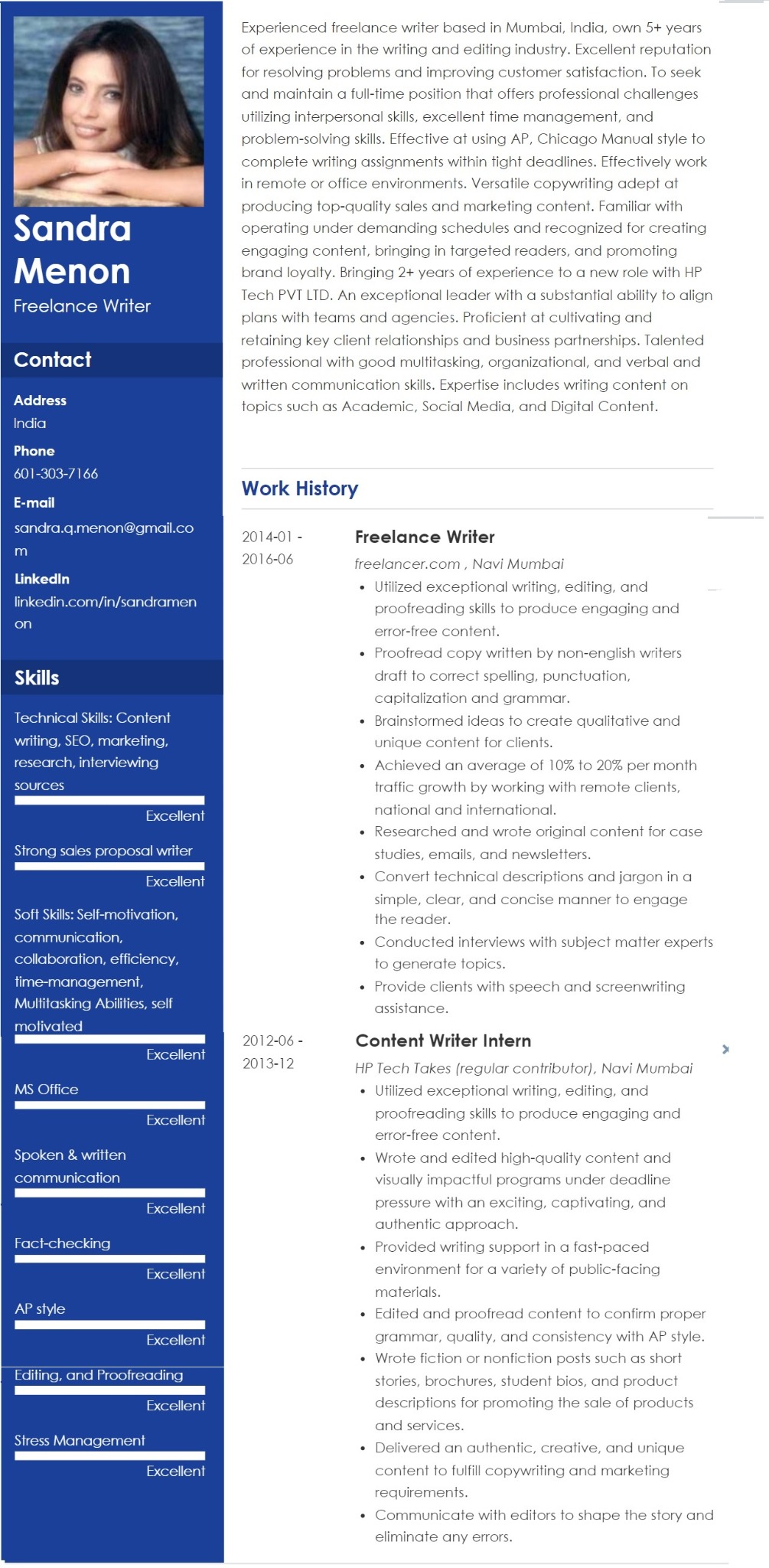 Sandra Menon
Freelance Writer

Contact

Address
India

Phone
601-303-7166

E-mail
sandra.q.menon@gmail.com

LinkedIn
linkedin.com/in/sandramenon

Skills

Technical Skills: Content writing, SEO, marketing, research, interviewing sources
Excellent

Strong sales proposal writer
Excellent

Soft Skills: Self-motivation, communication, collaboration, efficiency, time-management, Multitasking Abilities, self motivated
Excellent

MS Office
Excellent

Spoken & written communication
Excellent

Fact-checking
Excellent

AP style
Excellent

Editing, and Proofreading
Excellent

Stress Management
Excellent

Experienced freelance writer based in Mumbai, India, own 5+ years of experience in the writing and editing industry. Excellent reputation for resolving problems and improving customer satisfaction. To seek and maintain a full-time position that offers professional challenges utilizing interpersonal skills, excellent time management, and problem-solving skills. Effective at using AP, Chicago Manual style to complete writing assignments within tight deadlines. Effectively work in remote or office environments. Versatile copywriting adept at producing top-quality sales and marketing content. Familiar with operating under demanding schedules and recognized for creating engaging content, bringing in targeted readers, and promoting brand loyalty. Bringing 2+ years of experience to a new role with HP Tech PVT LTD. An exceptional leader with a substantial ability to align plans with teams and agencies. Proficient at cultivating and retaining key client relationships and business partnerships. Talented professional with good multitasking, organizational, and verbal and written communication skills. Expertise includes writing content on topics such as Academic, Social Media, and Digital Content.

Work History

2014-01 - 2016-06
Freelance Writer
freelancer.com , Navi Mumbai
• Utilized exceptional writing, editing, and proofreading skills to produce engaging and error-free content.
• Proofread copy written by non-english writers draft to correct spelling, punctuation, capitalization and grammar.
• Brainstormed ideas to create qualitative and unique content for clients.
• Achieved an average of 10% to 20% per month traffic growth by working with remote clients, national and international.
• Researched and wrote original content for case studies, emails, and newsletters.
• Convert technical descriptions and jargon in a simple, clear, and concise manner to engage the reader.
• Conducted interviews with subject matter experts to generate topics.
• Provide clients with speech and screenwriting assistance.

2012-06 - 2013-12
Content Writer Intern
HP Tech Takes (regular contributor), Navi Mumbai
• Utilized exceptional writing, editing, and proofreading skills to produce engaging and error-free content.
• Wrote and edited high-quality content and visually impactful programs under deadline pressure with an exciting, captivating, and authentic approach.
• Provided writing support in a fast-paced environment for a variety of public-facing materials.
• Edited and proofread content to confirm proper grammar, quality, and consistency with AP style.
• Wrote fiction or nonfiction posts such as short stories, brochures, student bios, and product descriptions for promoting the sale of products and services.
• Delivered an authentic, creative, and unique content to fulfill copywriting and marketing requirements.
• Communicate with editors to shape the story and eliminate any errors.